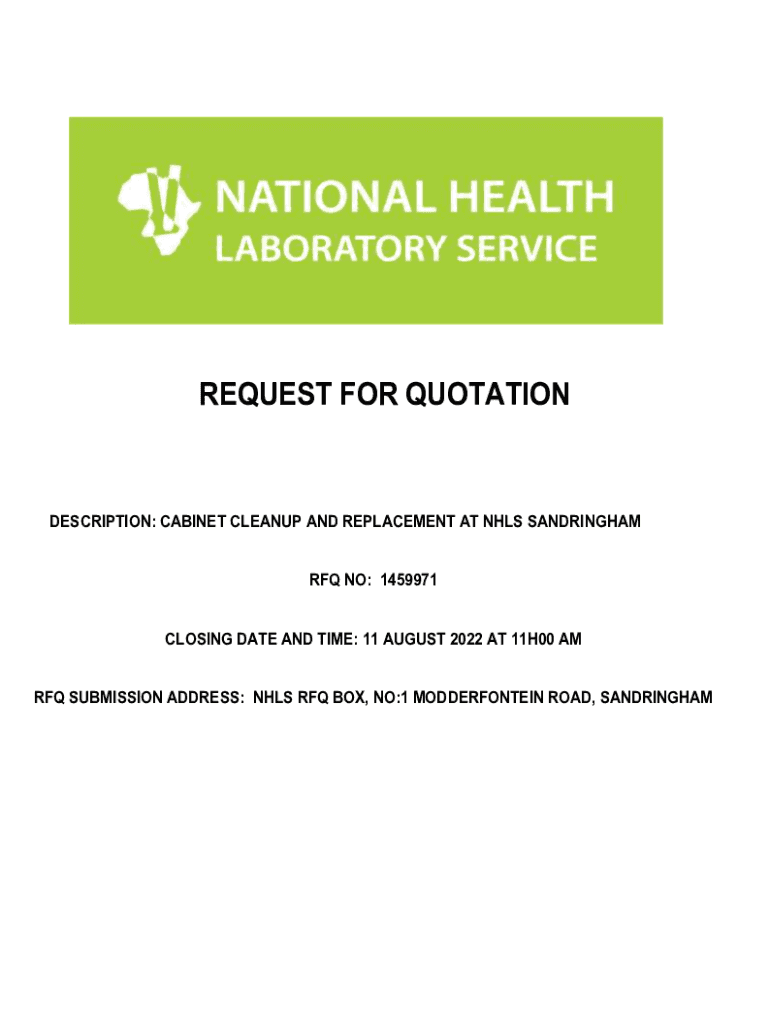 NATIONAL HEALTH
LABORATORY SERVICE

REQUEST FOR QUOTATION

DESCRIPTION: CABINET CLEANUP AND REPLACEMENT AT NHLS SANDRINGHAM

RFQ NO: 1459971

CLOSING DATE AND TIME: 11 AUGUST 2022 AT 11H00 AM

RFQ SUBMISSION ADDRESS: NHLS RFQ BOX, NO:1 MODDERFONTEIN ROAD, SANDRINGHAM